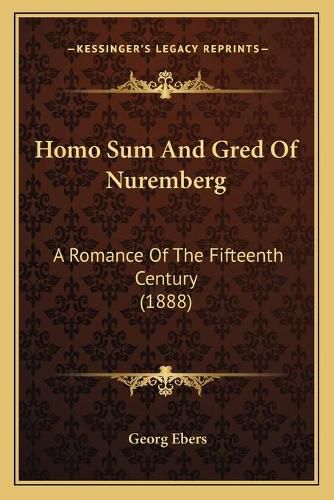 —KESSINGER'S LEGACY REPRINTS—

Homo Sum And Gred Of Nuremberg

A Romance Of The Fifteenth Century (1888)

Georg Ebers